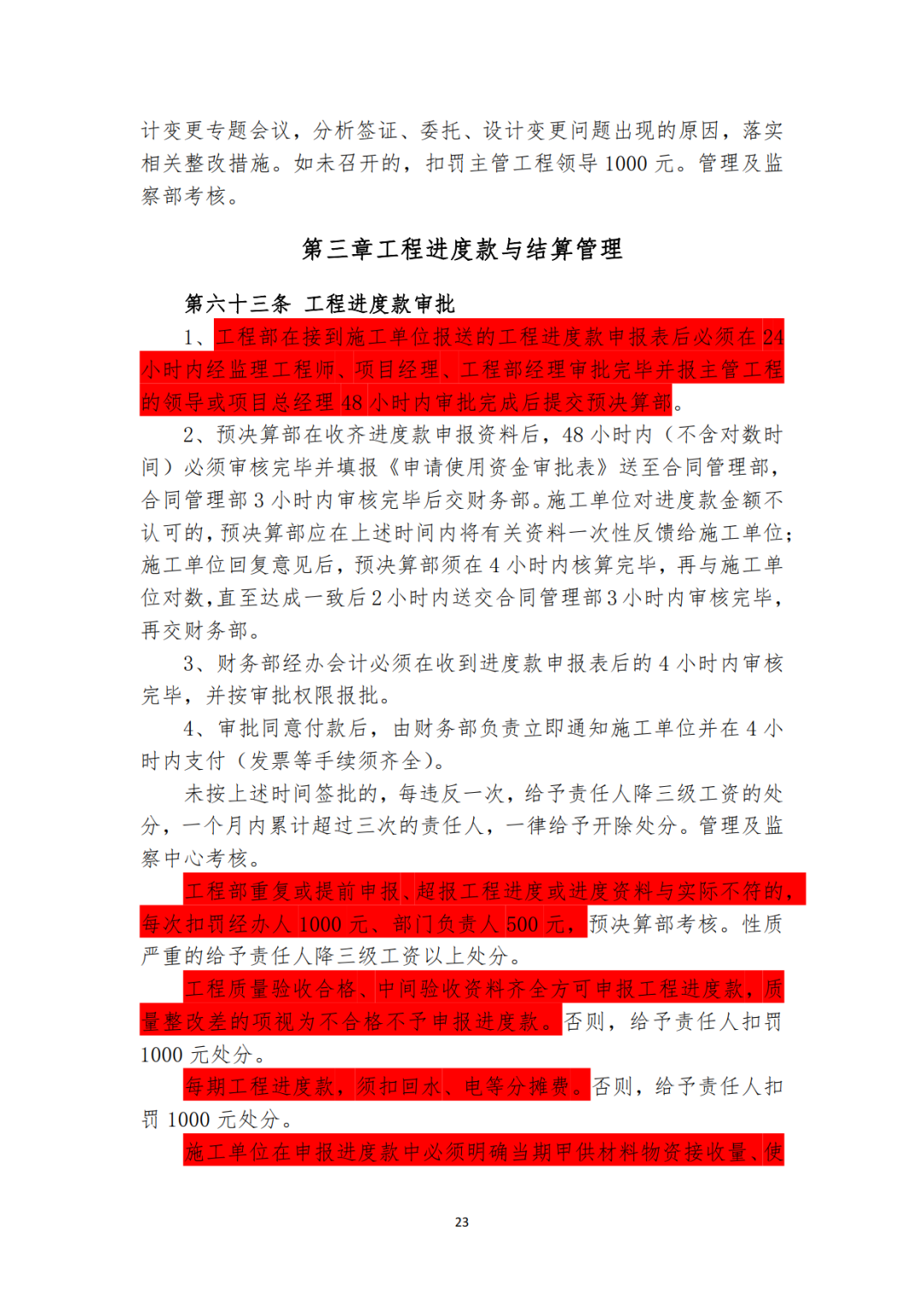 计变更专题会议，分析签证、委托、设计变更问题出现的原因，落实相关整改措施。如未召开的，扣罚主管工程领导 1000 元。管理及监察部考核。

第三章工程进度款与结算管理

第六十三条 工程进度款审批

1、工程部在接到施工单位报送的工程进度款申报表后必须在 24 小时内经监理工程师、项目经理、工程部经理审批完毕并报主管工程的领导或项目总经理 48 小时内审批完成后提交预决算部。

2、预决算部在收齐进度款申报资料后，48 小时内（不含对数时间）必须审核完毕并填报《申请使用资金审批表》送至合同管理部，合同管理部 3 小时内审核完毕后交财务部。施工单位对进度款金额不认可的，预决算部应在上述时间内将有关资料一次性反馈给施工单位；施工单位回复意见后，预决算部须在 4 小时内核算完毕，再与施工单位对数，直至达成一致后 2 小时内送交合同管理部 3 小时内审核完毕，再交财务部。

3、财务部经办会计必须在收到进度款申报表后的 4 小时内审核完毕，并按审批权限报批。

4、审批同意付款后，由财务部负责立即通知施工单位并在 4 小时内支付（发票等手续须齐全）。

未按上述时间签批的，每违反一次，给予责任人降三级工资的处分，一个月内累计超过三次的责任人，一律给予开除处分。管理及监察中心考核。

工程部重复或提前申报、超报工程进度或进度资料与实际不符的，每次扣罚经办人 1000 元、部门负责人 500 元，预决算部考核。性质严重的给予责任人降三级工资以上处分。

工程质量验收合格、中间验收资料齐全方可申报工程进度款，质量整改差的项视为不合格不予申报进度款。否则，给予责任人扣罚 1000 元处分。

每期工程进度款，须扣回水、电等分摊费。否则，给予责任人扣罚 1000 元处分。

施工单位在申报进度款中必须明确当期甲供材料物资接收量、使

23